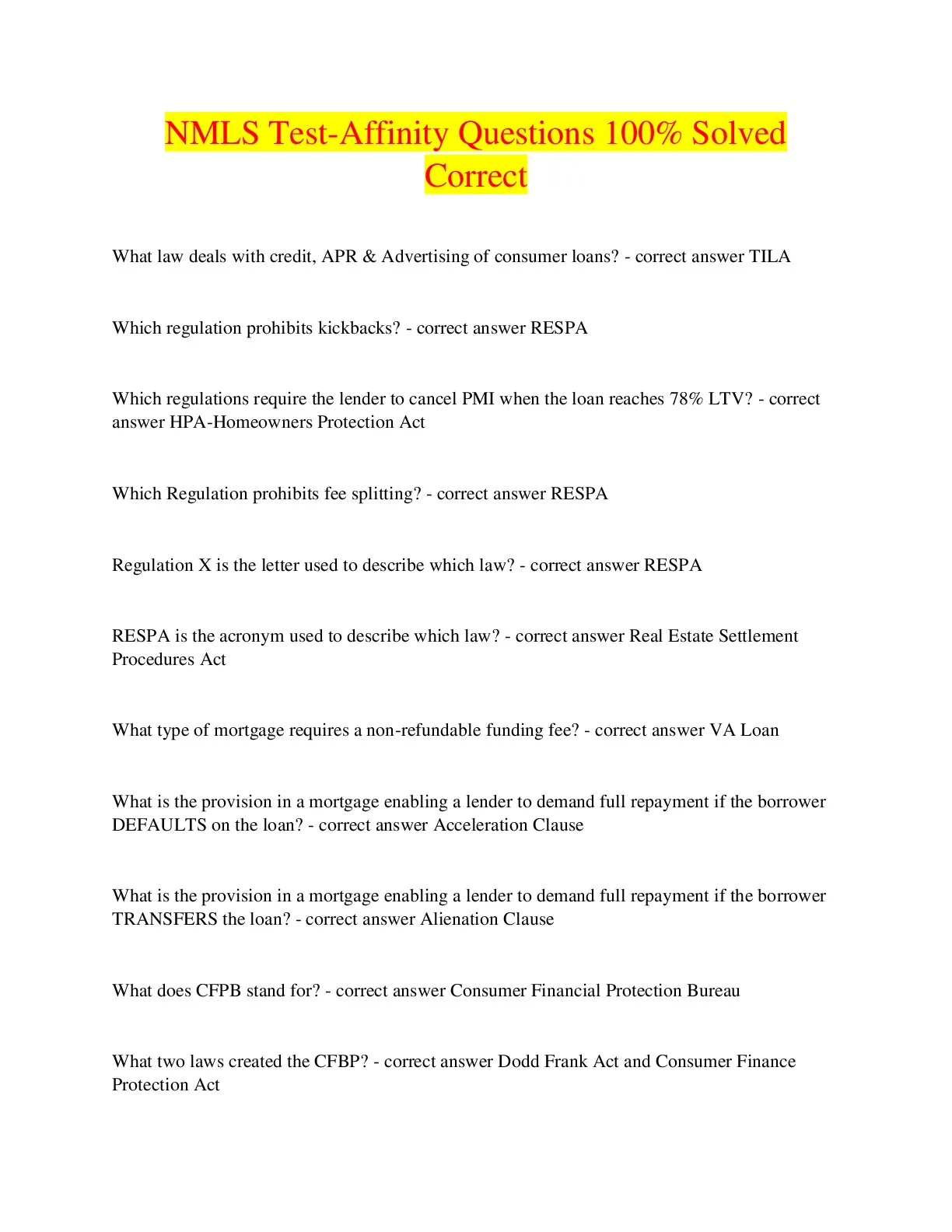 NMLS Test-Affinity Questions 100% Solved Correct

What law deals with credit, APR & Advertising of consumer loans? - correct answer TILA

Which regulation prohibits kickbacks? - correct answer RESPA

Which regulations require the lender to cancel PMI when the loan reaches 78% LTV? - correct answer HPA-Homeowners Protection Act

Which Regulation prohibits fee splitting? - correct answer RESPA

Regulation X is the letter used to describe which law? - correct answer RESPA

RESPA is the acronym used to describe which law? - correct answer Real Estate Settlement Procedures Act

What type of mortgage requires a non-refundable funding fee? - correct answer VA Loan

What is the provision in a mortgage enabling a lender to demand full repayment if the borrower DEFAULTS on the loan? - correct answer Acceleration Clause

What is the provision in a mortgage enabling a lender to demand full repayment if the borrower TRANSFERS the loan? - correct answer Alienation Clause

What does CFPB stand for? - correct answer Consumer Financial Protection Bureau

What two laws created the CFBP? - correct answer Dodd Frank Act and Consumer Finance Protection Act